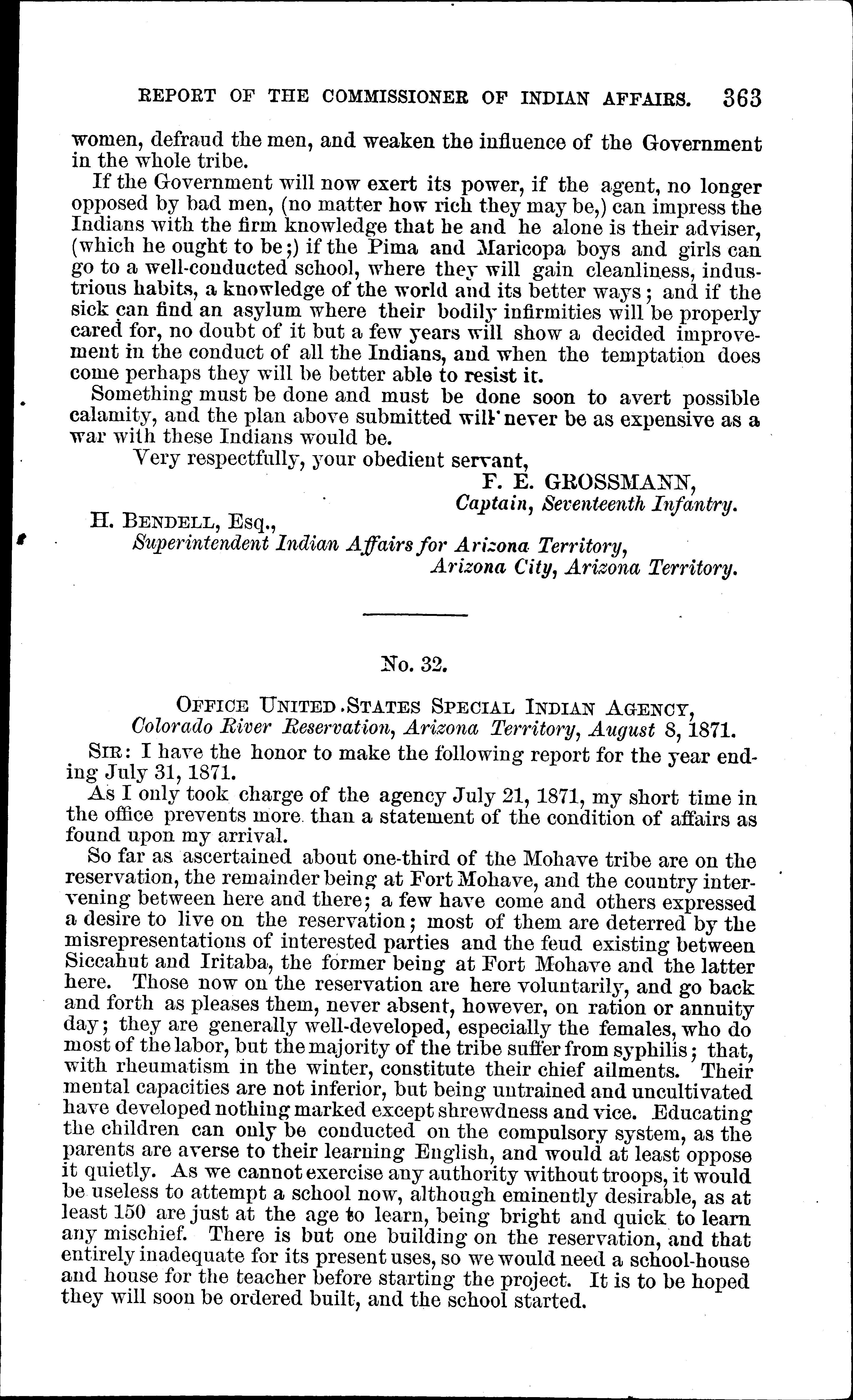 REPORT OF THE COMMISSIONER OF INDIAN AFFAIRS. 363

women, defraud the men, and weaken the influence of the Government in the whole tribe.

If the Government will now exert its power, if the agent, no longer opposed by bad men, (no matter how rich they may be,) can impress the Indians with the firm knowledge that he and he alone is their adviser, (which he ought to be;) if the Pima and Maricopa boys and girls can go to a well-conducted school, where they will gain cleanliness, industrious habits, a knowledge of the world and its better ways; and if the sick can find an asylum where their bodily infirmities will be properly cared for, no doubt of it but a few years will show a decided improvement in the conduct of all the Indians, and when the temptation does come perhaps they will be better able to resist it.

Something must be done and must be done soon to avert possible calamity, and the plan above submitted will never be as expensive as a war with these Indians would be.

Very respectfully, your obedient servant,

F. E. GROSSMANN,
Captain, Seventeenth Infantry.

H. BENDELL, Esq.,
Superintendent Indian Affairs for Arizona Territory,
Arizona City, Arizona Territory.

No. 32.

OFFICE UNITED STATES SPECIAL INDIAN AGENCY,
Colorado River Reservation, Arizona Territory, August 8, 1871.

SIR: I have the honor to make the following report for the year ending July 31, 1871.

As I only took charge of the agency July 21, 1871, my short time in the office prevents more than a statement of the condition of affairs as found upon my arrival.

So far as ascertained about one-third of the Mohave tribe are on the reservation, the remainder being at Fort Mohave, and the country intervening between here and there; a few have come and others expressed a desire to live on the reservation; most of them are deterred by the misrepresentations of interested parties and the feud existing between Siccahut and Iritaba, the former being at Fort Mohave and the latter here. Those now on the reservation are here voluntarily, and go back and forth as pleases them, never absent, however, on ration or annuity day; they are generally well-developed, especially the females, who do most of the labor, but the majority of the tribe suffer from syphilis; that, with rheumatism in the winter, constitute their chief ailments. Their mental capacities are not inferior, but being untrained and uncultivated have developed nothing marked except shrewdness and vice. Educating the children can only be conducted on the compulsory system, as the parents are averse to their learning English, and would at least oppose it quietly. As we cannot exercise any authority without troops, it would be useless to attempt a school now, although eminently desirable, as at least 150 are just at the age to learn, being bright and quick to learn any mischief. There is but one building on the reservation, and that entirely inadequate for its present uses, so we would need a school-house and house for the teacher before starting the project. It is to be hoped they will soon be ordered built, and the school started.